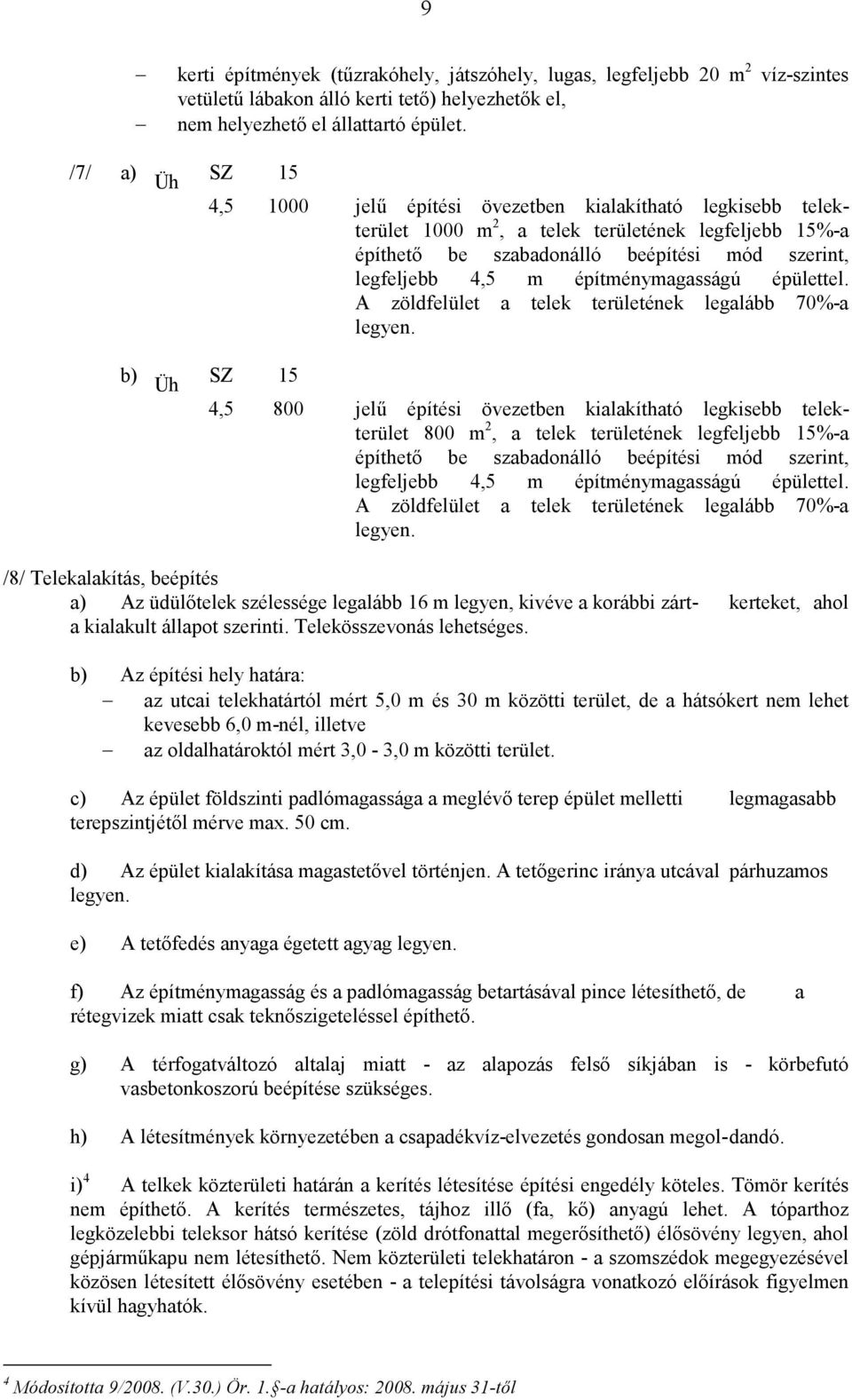 9

– kerti építmények (tűzrakóhely, játszóhely, lugas, legfeljebb 20 m$^2$ víz-szintes vetületű lábakon álló kerti tető) helyezhetők el,
– nem helyezhető el állattartó épület.

/7/ a) Üh SZ 15
4,5 1000 jelű építési övezetben kialakítható legkisebb telekterület 1000 m$^2$, a telek területének legfeljebb 15%-a építhető be szabadonálló beépítési mód szerint, legfeljebb 4,5 m építménymagasságú épülettel. A zöldfelület a telek területének legalább 70%-a legyen.

b) Üh SZ 15
4,5 800 jelű építési övezetben kialakítható legkisebb telekterület 800 m$^2$, a telek területének legfeljebb 15%-a építhető be szabadonálló beépítési mód szerint, legfeljebb 4,5 m építménymagasságú épülettel. A zöldfelület a telek területének legalább 70%-a legyen.

/8/ Telekalakítás, beépítés
a) Az üdülőtelek szélessége legalább 16 m legyen, kivéve a korábbi zárt- kerteket, ahol a kialakult állapot szerinti. Telekösszevonás lehetséges.

b) Az építési hely határa:
– az utcai telekhatártól mért 5,0 m és 30 m közötti terület, de a hátsókert nem lehet kevesebb 6,0 m-nél, illetve
– az oldalhatároktól mért 3,0 - 3,0 m közötti terület.

c) Az épület földszinti padlómagassága a meglévő terep épület melletti legmagasabb terepszintjétől mérve max. 50 cm.

d) Az épület kialakítása magastetővel történjen. A tetőgerinc iránya utcával párhuzamos legyen.

e) A tetőfedés anyaga égetett agyag legyen.

f) Az építménymagasság és a padlómagasság betartásával pince létesíthető, de a rétegvizek miatt csak teknőszigeteléssel építhető.

g) A térfogatváltozó altalaj miatt - az alapozás felső síkjában is - körbefutó vasbetonkoszorú beépítése szükséges.

h) A létesítmények környezetében a csapadékvíz-elvezetés gondosan megol-dandó.

i)$^4$ A telkek közterületi határán a kerítés létesítése építési engedély köteles. Tömör kerítés nem építhető. A kerítés természetes, tájhoz illő (fa, kő) anyagú lehet. A tóparthoz legközelebbi teleksor hátsó kerítése (zöld drótfonattal megerősíthető) élősövény legyen, ahol gépjárműkapu nem létesíthető. Nem közterületi telekhatáron - a szomszédok megegyezésével közösen létesített élősövény esetében - a telepítési távolságra vonatkozó előírások figyelmen kívül hagyhatók.

$^4$ Módosította 9/2008. (V.30.) Ör. 1.§-a hatályos: 2008. május 31-től